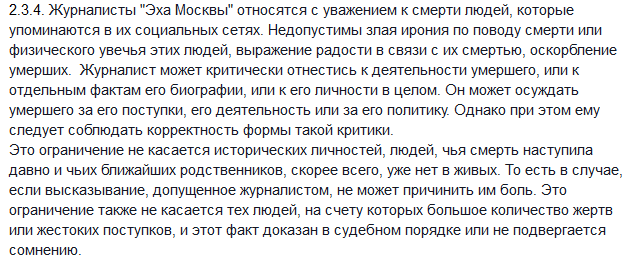 2.3.4. Журналисты "Эха Москвы" относятся с уважением к смерти людей, которые упоминаются в их социальных сетях. Недопустимы злая ирония по поводу смерти или физического увечья этих людей, выражение радости в связи с их смертью, оскорбление умерших. Журналист может критически отнестись к деятельности умершего, или к отдельным фактам его биографии, или к его личности в целом. Он может осуждать умершего за его поступки, его деятельность или за его политику. Однако при этом ему следует соблюдать корректность формы такой критики.
Это ограничение не касается исторических личностей, людей, чья смерть наступила давно и чьих ближайших родственников, скорее всего, уже нет в живых. То есть в случае, если высказывание, допущенное журналистом, не может причинить им боль. Это ограничение также не касается тех людей, на счету которых большое количество жертв или жестоких поступков, и этот факт доказан в судебном порядке или не подвергается сомнению.